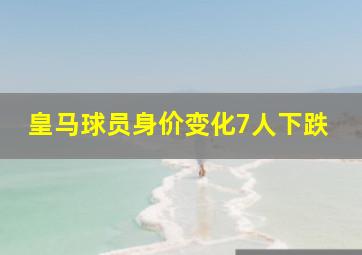 皇马球员身价变化7人下跌